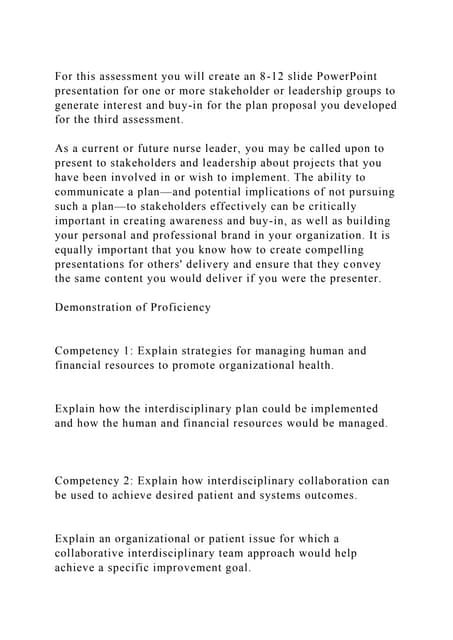 For this assessment you will create an 8-12 slide PowerPoint presentation for one or more stakeholder or leadership groups to generate interest and buy-in for the plan proposal you developed for the third assessment.

As a current or future nurse leader, you may be called upon to present to stakeholders and leadership about projects that you have been involved in or wish to implement. The ability to communicate a plan—and potential implications of not pursuing such a plan—to stakeholders effectively can be critically important in creating awareness and buy-in, as well as building your personal and professional brand in your organization. It is equally important that you know how to create compelling presentations for others' delivery and ensure that they convey the same content you would deliver if you were the presenter.

Demonstration of Proficiency

Competency 1: Explain strategies for managing human and financial resources to promote organizational health.

Explain how the interdisciplinary plan could be implemented and how the human and financial resources would be managed.

Competency 2: Explain how interdisciplinary collaboration can be used to achieve desired patient and systems outcomes.

Explain an organizational or patient issue for which a collaborative interdisciplinary team approach would help achieve a specific improvement goal.